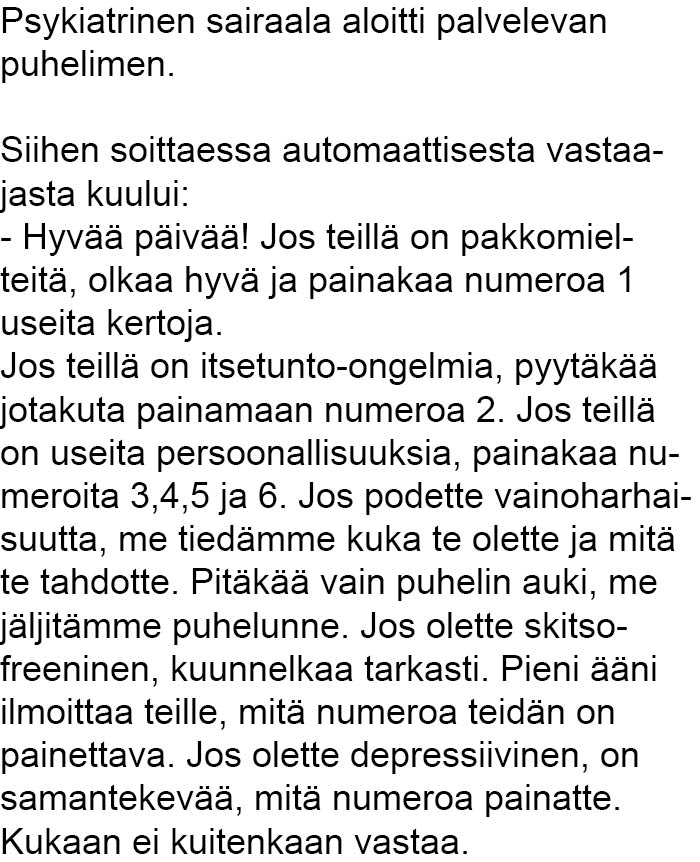 Psykiatrinen sairaala aloitti palvelevan puhelimen.

Siihen soittaessa automaattisesta vastaajasta kuului:
- Hyvää päivää! Jos teillä on pakkomielteitä, olkaa hyvä ja painakaa numeroa 1 useita kertoja.
Jos teillä on itsetunto-ongelmia, pyytäkää jotakuta painamaan numeroa 2. Jos teillä on useita persoonallisuuksia, painakaa numeroita 3,4,5 ja 6. Jos podette vainoharhaisuutta, me tiedämme kuka te olette ja mitä te tahdotte. Pitäkää vain puhelin auki, me jäljitämme puhelunne. Jos olette skitsofreeninen, kuunnelkaa tarkasti. Pieni ääni ilmoittaa teille, mitä numeroa teidän on painettava. Jos olette depressiivinen, on samantekevää, mitä numeroa painatte. Kukaan ei kuitenkaan vastaa.